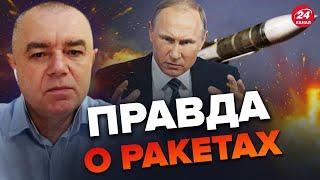 24 КАНАЛ

ПРАВДА
О РАКЕТАХ